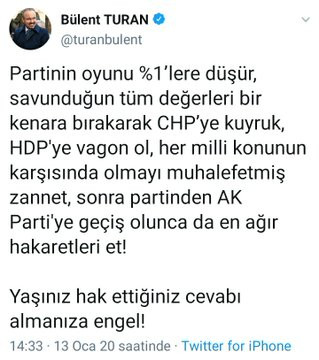 Bülent TURAN
@turanbulent

Partinin oyunu %1'lere düşür, savunduğun tüm değerleri bir kenara bırakarak CHP'ye kuyruk, HDP'ye vagon ol, her milli konunun karşısında olmayı muhalefetmiş zannet, sonra partinden AK Parti'ye geçiş olunca da en ağır hakaretleri et!

Yaşınız hak ettiğiniz cevabı almanıza engel!

14:33 · 13 Oca 20 saatinde · Twitter for iPhone